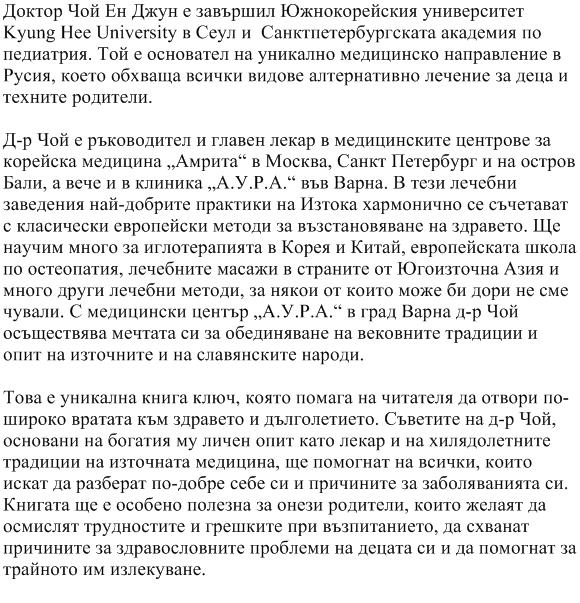 Доктор Чой Ен Джун е завършил Южнокорейския университет Kyung Hee University в Сеул и Санктпетербургската академия по педиатрия. Той е основател на уникално медицинско направление в Русия, което обхваща всички видове алтернативно лечение за деца и техните родители.

Д-р Чой е ръководител и главен лекар в медицинските центрове за корейска медицина „Амрита“ в Москва, Санкт Петербург и на остров Бали, а вече и в клиника „А.У.Р.А.“ във Варна. В тези лечебни заведения най-добрите практики на Изтока хармонично се съчетават с класически европейски методи за възстановяване на здравето. Ще научим много за иглотерапията в Корея и Китай, европейската школа по остеопатия, лечебните масажи в страните от Югоизточна Азия и много други лечебни методи, за някои от които може би дори не сме чували. С медицински център „А.У.Р.А.“ в град Варна д-р Чой осъществява мечтата си за обединяване на вековните традиции и опит на източните и на славянските народи.

Това е уникална книга ключ, която помага на читателя да отвори по-широко вратата към здравето и дълголетието. Съветите на д-р Чой, основани на богатия му личен опит като лекар и на хилядолетните традиции на източната медицина, ще помогнат на всички, които искат да разберат по-добре себе си и причините за заболяванията си. Книгата ще е особено полезна за онези родители, които желаят да осмислят трудностите и грешките при възпитанието, да схванат причините за здравословните проблеми на децата си и да помогнат за трайното им излекуване.